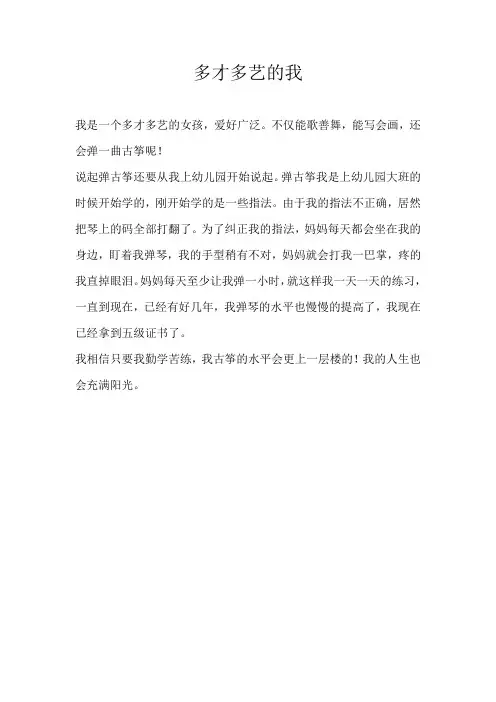 多才多艺的我

我是一个多才多艺的女孩，爱好广泛。不仅能歌善舞，能写会画，还会弹一曲古筝呢！

说起弹古筝还要从我上幼儿园开始说起。弹古筝我是上幼儿园大班的时候开始学的，刚开始学的是一些指法。由于我的指法不正确，居然把琴上的码全部打翻了。为了纠正我的指法，妈妈每天都会坐在我的身边，盯着我弹琴，我的手型稍有不对，妈妈就会打我一巴掌，疼的我直掉眼泪。妈妈每天至少让我弹一小时，就这样我一天一天的练习，一直到现在，已经有好几年，我弹琴的水平也慢慢的提高了，我现在已经拿到五级证书了。

我相信只要我勤学苦练，我古筝的水平会更上一层楼的！我的人生也会充满阳光。